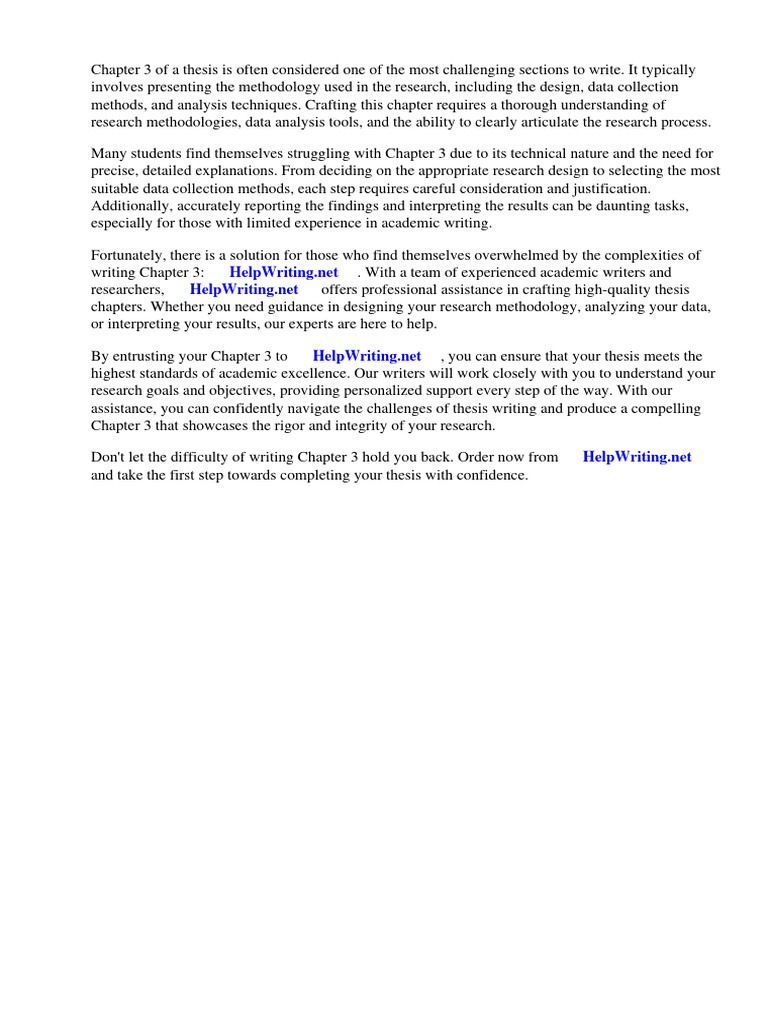 Chapter 3 of a thesis is often considered one of the most challenging sections to write. It typically involves presenting the methodology used in the research, including the design, data collection methods, and analysis techniques. Crafting this chapter requires a thorough understanding of research methodologies, data analysis tools, and the ability to clearly articulate the research process.

Many students find themselves struggling with Chapter 3 due to its technical nature and the need for precise, detailed explanations. From deciding on the appropriate research design to selecting the most suitable data collection methods, each step requires careful consideration and justification. Additionally, accurately reporting the findings and interpreting the results can be daunting tasks, especially for those with limited experience in academic writing.

Fortunately, there is a solution for those who find themselves overwhelmed by the complexities of writing Chapter 3: HelpWriting.net . With a team of experienced academic writers and researchers, HelpWriting.net offers professional assistance in crafting high-quality thesis chapters. Whether you need guidance in designing your research methodology, analyzing your data, or interpreting your results, our experts are here to help.

By entrusting your Chapter 3 to HelpWriting.net , you can ensure that your thesis meets the highest standards of academic excellence. Our writers will work closely with you to understand your research goals and objectives, providing personalized support every step of the way. With our assistance, you can confidently navigate the challenges of thesis writing and produce a compelling Chapter 3 that showcases the rigor and integrity of your research.

Don't let the difficulty of writing Chapter 3 hold you back. Order now from HelpWriting.net and take the first step towards completing your thesis with confidence.